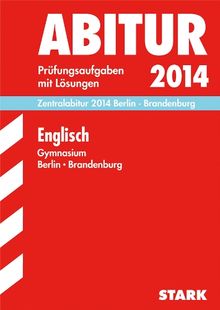 ABITUR

Prüfungsaufgaben mit Lösungen

2014

Zentralabitur 2014 Berlin - Brandenburg

Englisch

Gymnasium
Berlin • Brandenburg

STARK